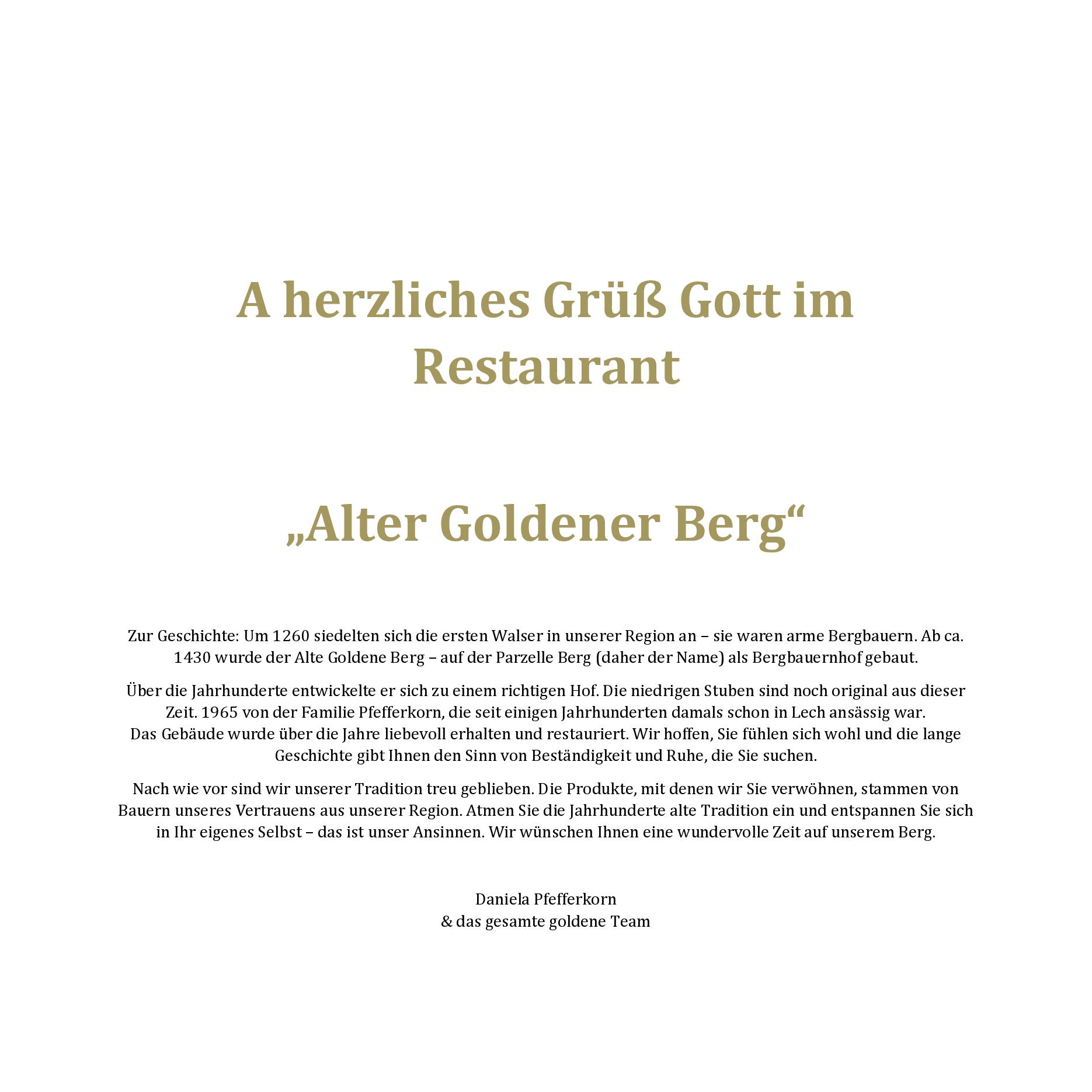 A herzliches Grüß Gott im Restaurant

„Alter Goldener Berg“

Zur Geschichte: Um 1260 siedelten sich die ersten Walser in unserer Region an – sie waren arme Bergbauern. Ab ca. 1430 wurde der Alte Goldene Berg – auf der Parzelle Berg (daher der Name) als Bergbauernhof gebaut.

Über die Jahrhunderte entwickelte er sich zu einem richtigen Hof. Die niedrigen Stuben sind noch original aus dieser Zeit. 1965 von der Familie Pfefferkorn, die seit einigen Jahrhunderten damals schon in Lech ansässig war. Das Gebäude wurde über die Jahre liebevoll erhalten und restauriert. Wir hoffen, Sie fühlen sich wohl und die lange Geschichte gibt Ihnen den Sinn von Beständigkeit und Ruhe, die Sie suchen.

Nach wie vor sind wir unserer Tradition treu geblieben. Die Produkte, mit denen wir Sie verwöhnen, stammen von Bauern unseres Vertrauens aus unserer Region. Atmen Sie die Jahrhunderte alte Tradition ein und entspannen Sie sich in Ihr eigenes Selbst – das ist unser Ansinnen. Wir wünschen Ihnen eine wundervolle Zeit auf unserem Berg.

Daniela Pfefferkorn
& das gesamte goldene Team